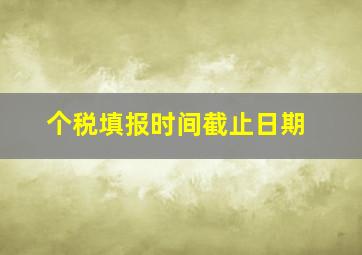 个税填报时间截止日期